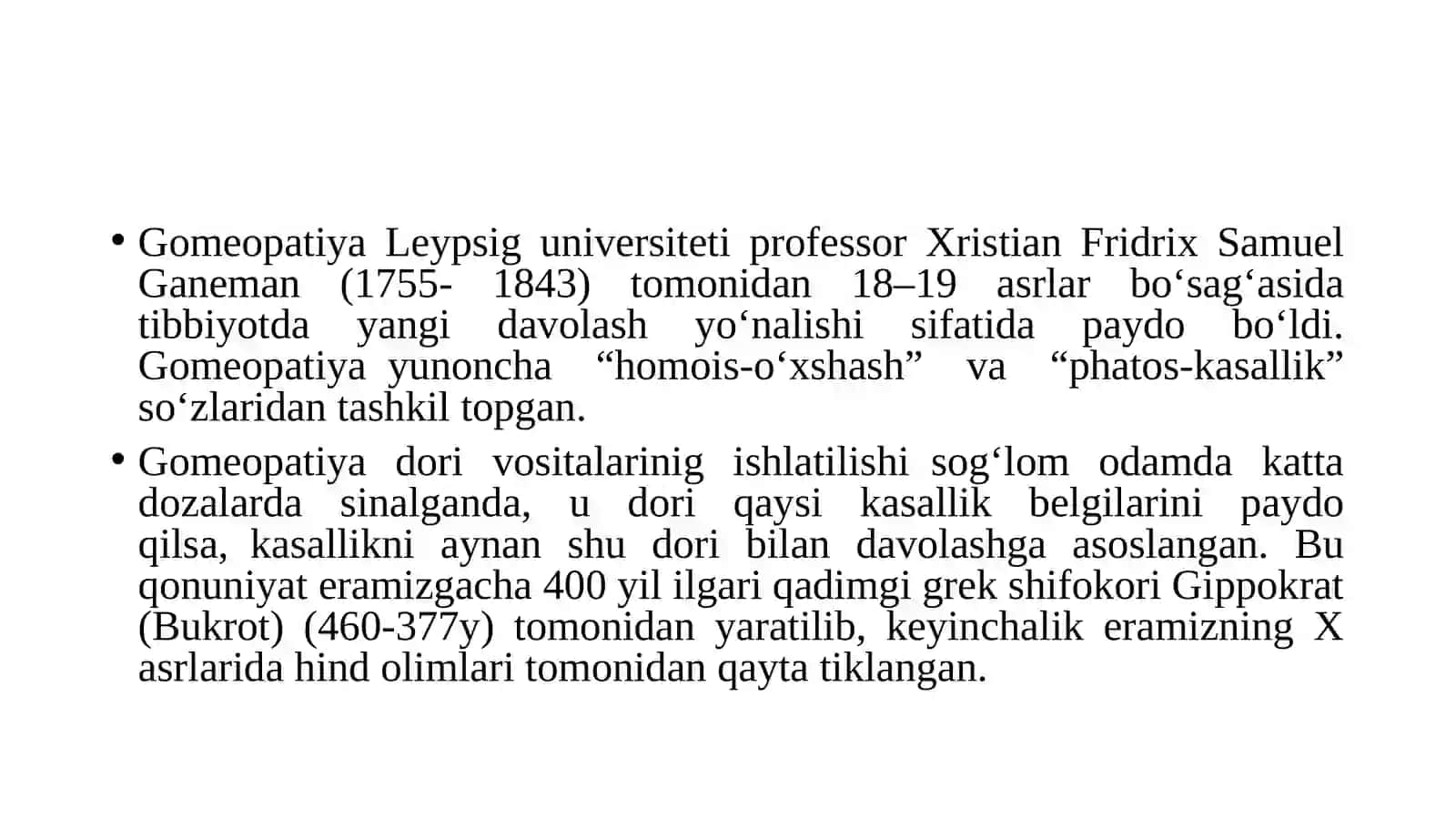 • Gomeopatiya Leypsig universiteti professor Xristian Fridrix Samuel Ganeman (1755- 1843) tomonidan 18–19 asrlar bo‘sag‘asida tibbiyotda yangi davolash yo‘nalishi sifatida paydo bo‘ldi. Gomeopatiya yunoncha “homois-o‘xshash” va “phatos-kasallik” so‘zlaridan tashkil topgan.

• Gomeopatiya dori vositalarinig ishlatilishi sog‘lom odamda katta dozalarda sinalganda, u dori qaysi kasallik belgilarini paydo qilsa, kasallikni aynan shu dori bilan davolashga asoslangan. Bu qonuniyat eramizgacha 400 yil ilgari qadimgi grek shifokori Gippokrat (Bukrot) (460-377y) tomonidan yaratilib, keyinchalik eramizning X asrlarida hind olimlari tomonidan qayta tiklangan.